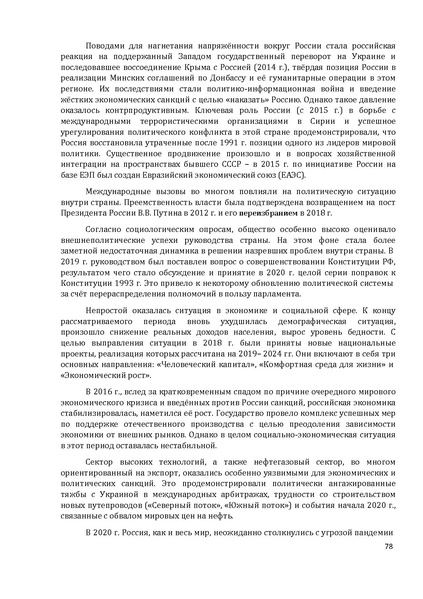 Поводами для нагнетания напряжённости вокруг России стала российская реакция на поддержанный Западом государственный переворот на Украине и последовавшее воссоединение Крыма с Россией (2014 г.), твёрдая позиция России в реализации Минских соглашений по Донбассу и её гуманитарные операции в этом регионе. Их последствиями стали политико-информационная война и введение жёстких экономических санкций с целью «наказать» Россию. Однако такое давление оказалось контрпродуктивным. Ключевая роль России (с 2015 г.) в борьбе с международными террористическими организациями в Сирии и успешное урегулирования политического конфликта в этой стране продемонстрировали, что Россия восстановила утраченные после 1991 г. позиции одного из лидеров мировой политики. Существенное продвижение произошло и в вопросах хозяйственной интеграции на пространствах бывшего СССР – в 2015 г. по инициативе России на базе ЕЭП был создан Евразийский экономический союз (ЕАЭС).

Международные вызовы во многом повлияли на политическую ситуацию внутри страны. Преемственность власти была подтверждена возвращением на пост Президента России В.В. Путина в 2012 г. и его переизбранием в 2018 г.

Согласно социологическим опросам, общество особенно высоко оценивало внешнеполитические успехи руководства страны. На этом фоне стала более заметной недостаточная динамика в решении назревших проблем внутри страны. В 2019 г. руководством был поставлен вопрос о совершенствовании Конституции РФ, результатом чего стало обсуждение и принятие в 2020 г. целой серии поправок к Конституции 1993 г. Это привело к некоторому обновлению политической системы за счёт перераспределения полномочий в пользу парламента.

Непростой оказалась ситуация в экономике и социальной сфере. К концу рассматриваемого периода вновь ухудшилась демографическая ситуация, произошло снижение реальных доходов населения, вырос уровень бедности. С целью выправления ситуации в 2018 г. были приняты новые национальные проекты, реализация которых рассчитана на 2019– 2024 гг. Они включают в себя три основных направления: «Человеческий капитал», «Комфортная среда для жизни» и «Экономический рост».

В 2016 г., вслед за кратковременным спадом по причине очередного мирового экономического кризиса и введённых против России санкций, российская экономика стабилизировалась, наметился её рост. Государство провело комплекс успешных мер по поддержке отечественного производства с целью преодоления зависимости экономики от внешних рынков. Однако в целом социально-экономическая ситуация в этот период оставалась нестабильной.

Сектор высоких технологий, а также нефтегазовый сектор, во многом ориентированный на экспорт, оказались особенно уязвимыми для экономических и политических санкций. Это продемонстрировали политически ангажированные тяжбы с Украиной в международных арбитражах, трудности со строительством новых путепроводов («Северный поток», «Южный поток») и события начала 2020 г., связанные с обвалом мировых цен на нефть.

В 2020 г. Россия, как и весь мир, неожиданно столкнулись с угрозой пандемии

78